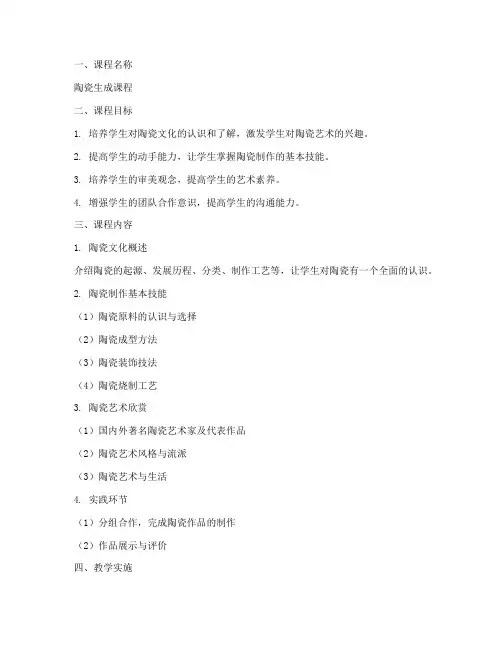 一、课程名称

陶瓷生成课程

二、课程目标

1. 培养学生对陶瓷文化的认识和了解，激发学生对陶瓷艺术的兴趣。

2. 提高学生的动手能力，让学生掌握陶瓷制作的基本技能。

3. 培养学生的审美观念，提高学生的艺术素养。

4. 增强学生的团队合作意识，提高学生的沟通能力。

三、课程内容

1. 陶瓷文化概述

介绍陶瓷的起源、发展历程、分类、制作工艺等，让学生对陶瓷有一个全面的认识。

2. 陶瓷制作基本技能

（1）陶瓷原料的认识与选择

（2）陶瓷成型方法

（3）陶瓷装饰技法

（4）陶瓷烧制工艺

3. 陶瓷艺术欣赏

（1）国内外著名陶瓷艺术家及代表作品

（2）陶瓷艺术风格与流派

（3）陶瓷艺术与生活

4. 实践环节

（1）分组合作，完成陶瓷作品的制作

（2）作品展示与评价

四、教学实施